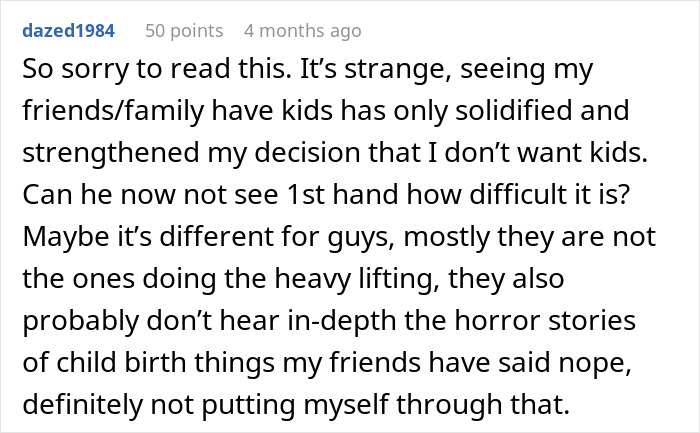 dazed1984 50 points 4 months ago

So sorry to read this. It’s strange, seeing my friends/family have kids has only solidified and strengthened my decision that I don’t want kids. Can he now not see 1st hand how difficult it is? Maybe it’s different for guys, mostly they are not the ones doing the heavy lifting, they also probably don’t hear in-depth the horror stories of child birth things my friends have said nope, definitely not putting myself through that.